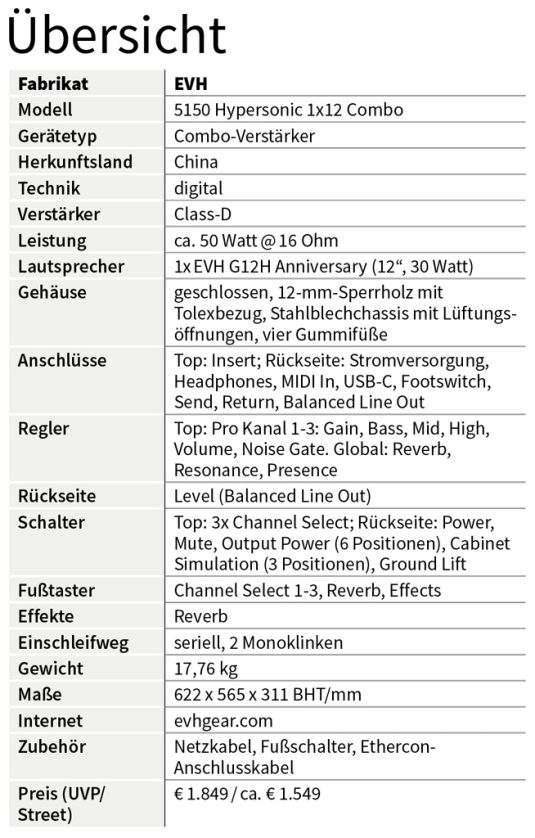 Übersicht

| Fabrikat | EVH |
|---|---|
| Modell | 5150 Hypersonic 1x12 Combo |
| Gerätetyp | Combo-Verstärker |
| Herkunftsland | China |
| Technik | digital |
| Verstärker | Class-D |
| Leistung | ca. 50 Watt @ 16 Ohm |
| Lautsprecher | 1x EVH G12H Anniversary (12“, 30 Watt) |
| Gehäuse | geschlossen, 12-mm-Sperrholz mit Tolexbezug, Stahlblechchassis mit Lüftungsöffnungen, vier Gummifüße |
| Anschlüsse | Top: Insert; Rückseite: Stromversorgung, Headphones, MIDI In, USB-C, Footswitch, Send, Return, Balanced Line Out |
| Regler | Top: Pro Kanal 1-3: Gain, Bass, Mid, High, Volume, Noise Gate. Global: Reverb, Resonance, Presence |
| Rückseite | Level (Balanced Line Out) |
| Schalter | Top: 3x Channel Select; Rückseite: Power, Mute, Output Power (6 Positionen), Cabinet Simulation (3 Positionen), Ground Lift |
| Fußtaster | Channel Select 1-3, Reverb, Effects |
| Effekte | Reverb |
| Einschleifweg | seriell, 2 Monoklinken |
| Gewicht | 17,76 kg |
| Maße | 622 x 565 x 311 BHT/mm |
| Internet | evhgear.com |
| Zubehör | Netzkabel, Fußschalter, Ethercon-Anschlusskabel |
| Preis (UVP/ Street) | € 1.849 / ca. € 1.549 |